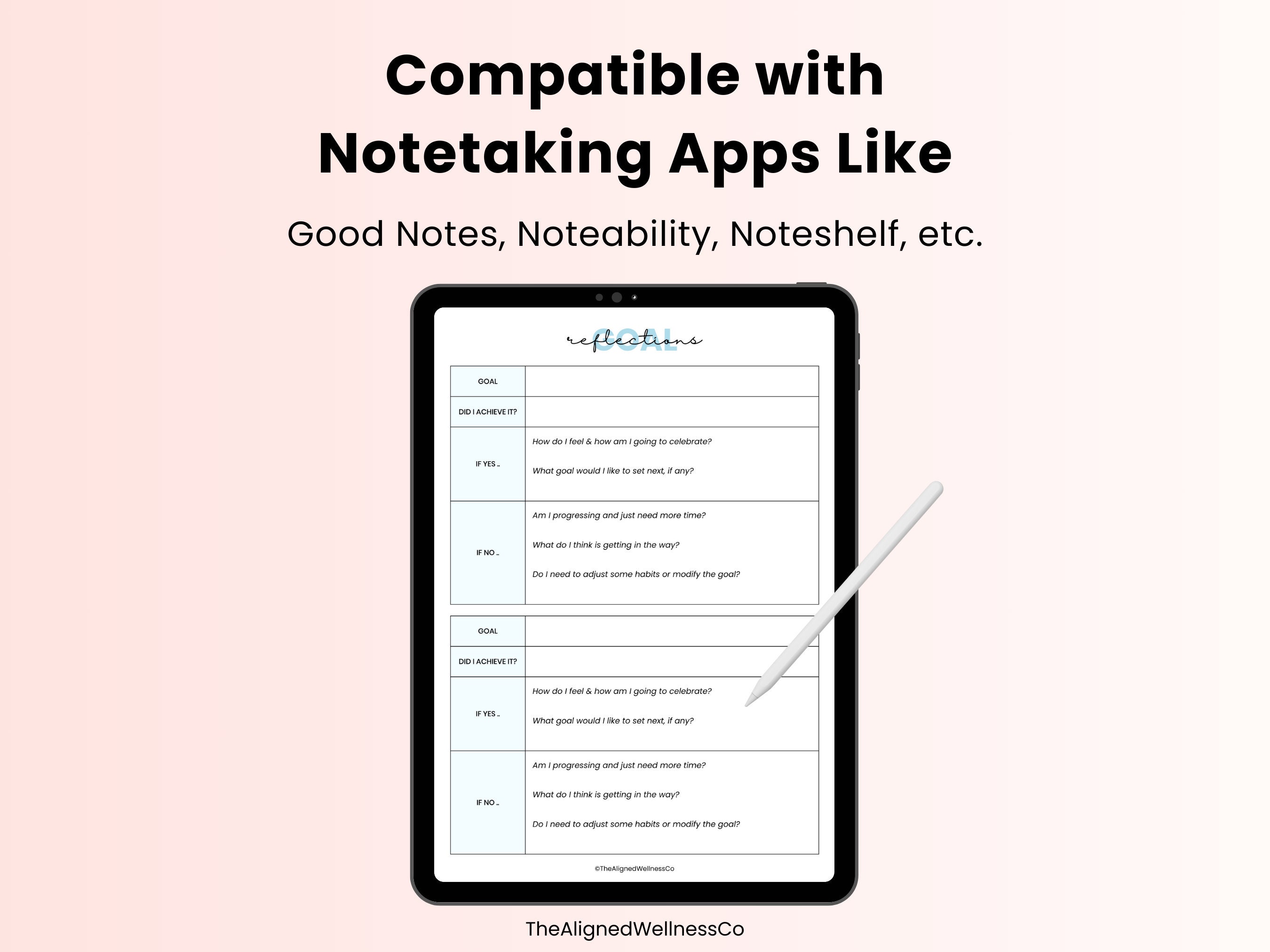 Compatible with Notetaking Apps Like

Good Notes, Noteability, Noteshelf, etc.

GOAL reflections

| GOAL | |
|---|---|
| DID I ACHIEVE IT? | |
| IF YES .. | How do I feel & how am I going to celebrate? What goal would I like to set next, if any? |
| IF NO .. | Am I progressing and just need more time? What do I think is getting in the way? Do I need to adjust some habits or modify the goal? |

| GOAL | |
|---|---|
| DID I ACHIEVE IT? | |
| IF YES .. | How do I feel & how am I going to celebrate? What goal would I like to set next, if any? |
| IF NO .. | Am I progressing and just need more time? What do I think is getting in the way? Do I need to adjust some habits or modify the goal? |

©TheAlignedWellnessCo

TheAlignedWellnessCo